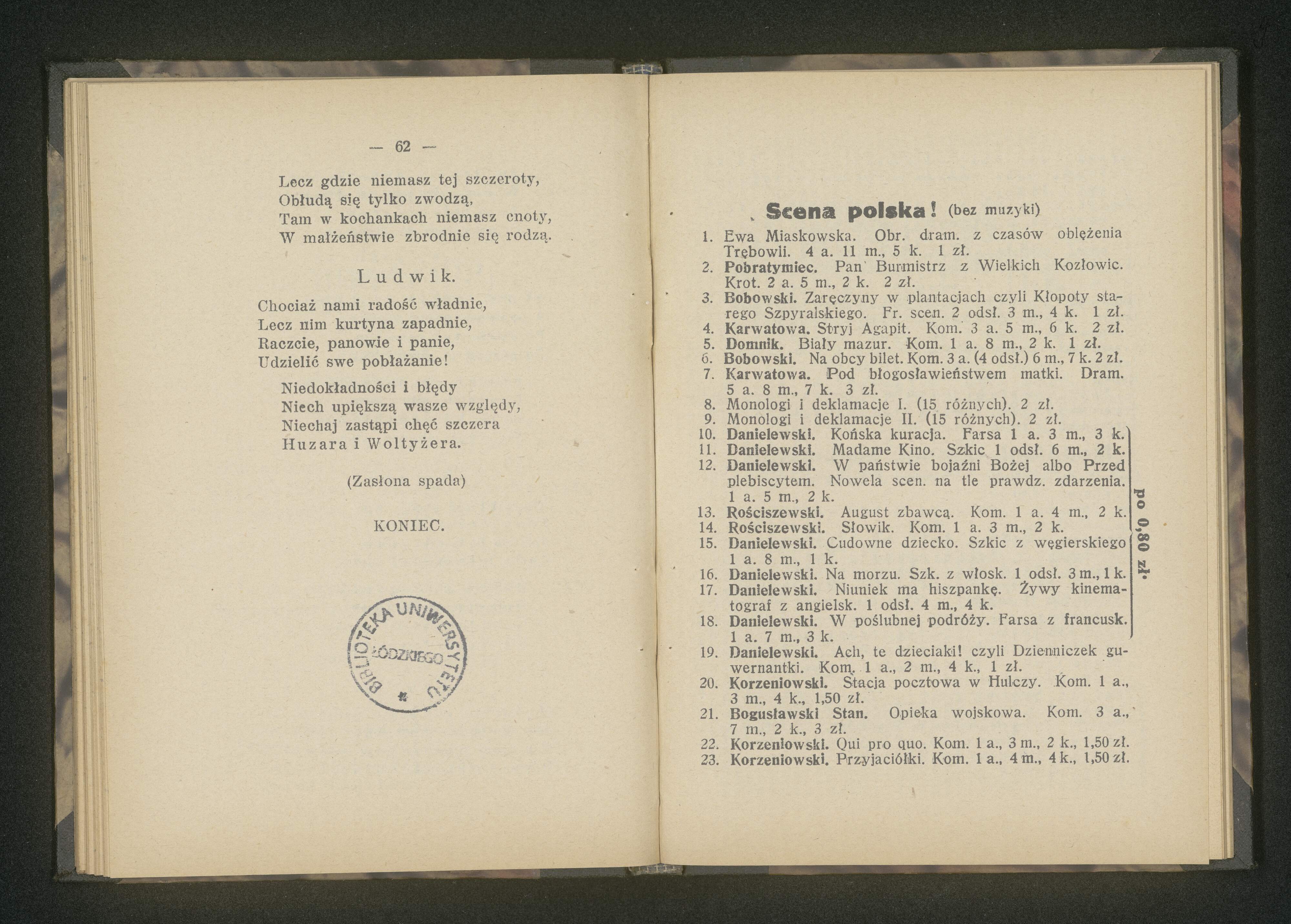 — 62 —

Lecz gdzie niemasz tej szczeroty,
Obłudą się tylko zwodzą,
Tam w kochankach niemasz cnoty,
W małżeństwie zbrodnie się rodzą.

Ludwik.

Chociaż nami radość władnie,
Lecz nim kurtyna zapadnie,
Raczcie, panowie i panie,
Udzielić swe pobłażanie!

Niedokładności i błędy
Niech upiększą wasze względy,
Niechaj zastąpi chęć szczera
Huzara i Woltyżera.

(Zasłona spada)

KONIEC.

BIBLIOTEKA UNIWERSYTETU ŁÓDZKIEGO

Scena polska! (bez muzyki)

1. Ewa Miaskowska. Obr. dram. z czasów oblężenia Trębowli. 4 a. 11 m., 5 k. 1 zł.
2. Pobratymiec. Pan Burmistrz z Wielkich Kozłowic. Krot. 2 a. 5 m., 2 k. 2 zł.
3. Bobowski. Zaręczyny w plantacjach czyli Kłopoty starego Szpyralskiego. Fr. scen. 2 odsł. 3 m., 4 k. 1 zł.
4. Karwatowa. Stryj Agapit. Kom. 3 a. 5 m., 6 k. 2 zł.
5. Domnik. Biały mazur. Kom. 1 a. 8 m., 2 k. 1 zł.
6. Bobowski. Na obcy bilet. Kom. 3 a. (4 odsł.) 6 m., 7 k. 2 zł.
7. Karwatowa. Pod błogosławieństwem matki. Dram. 5 a. 8 m., 7 k. 3 zł.
8. Monologi i deklamacje I. (15 różnych). 2 zł.
9. Monologi i deklamacje II. (15 różnych). 2 zł.
10. Danielewski. Końska kuracja. Farsa 1 a. 3 m., 3 k.
11. Danielewski. Madame Kino. Szkic 1 odsł. 6 m., 2 k.
12. Danielewski. W państwie bojaźni Bożej albo Przed plebiscytem. Nowela scen. na tle prawdz. zdarzenia. 1 a. 5 m., 2 k.
13. Rościszewski. August zbawcą. Kom. 1 a. 4 m., 2 k.
14. Rościszewski. Słowik. Kom. 1 a. 3 m., 2 k.
15. Danielewski. Cudowne dziecko. Szkic z węgierskiego 1 a. 8 m., 1 k.
16. Danielewski. Na morzu. Szk. z włosk. 1 odsł. 3 m., 1 k.
17. Danielewski. Niuniek ma hiszpankę. Żywy kinematograf z angielsk. 1 odsł. 4 m., 4 k.
18. Danielewski. W poślubnej podróży. Farsa z francusk. 1 a. 7 m., 3 k.

po 0,80 zł.

19. Danielewski. Ach, te dzieciaki! czyli Dzienniczek guwernantki. Kom. 1 a., 2 m., 4 k., 1 zł.
20. Korzeniowski. Stacja pocztowa w Hulczy. Kom. 1 a., 3 m., 4 k., 1,50 zł.
21. Bogusławski Stan. Opieka wojskowa. Kom. 3 a., 7 m., 2 k., 3 zł.
22. Korzeniowski. Qui pro quo. Kom. 1 a., 3 m., 2 k., 1,50 zł.
23. Korzeniowski. Przyjaciółki. Kom. 1 a., 4 m., 4 k., 1,50 zł.